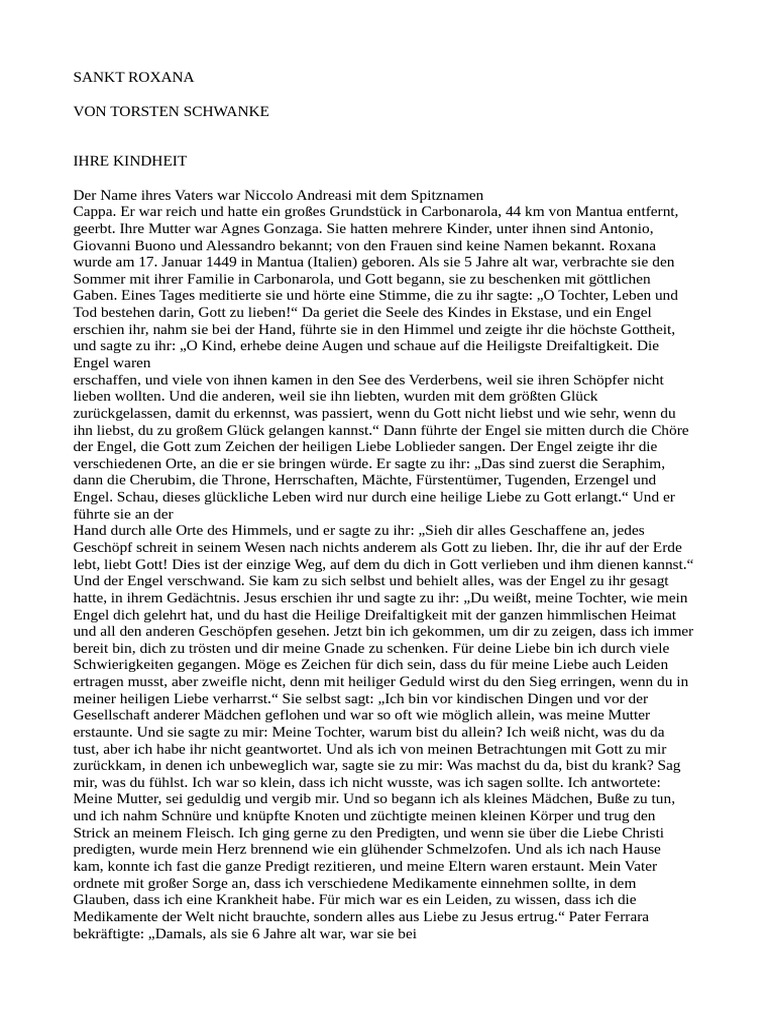 SANKT ROXANA

VON TORSTEN SCHWANKE

IHRE KINDHEIT

Der Name ihres Vaters war Niccolo Andreasi mit dem Spitznamen Cappa. Er war reich und hatte ein großes Grundstück in Carbonarola, 44 km von Mantua entfernt, geerbt. Ihre Mutter war Agnes Gonzaga. Sie hatten mehrere Kinder, unter ihnen sind Antonio, Giovanni Buono und Alessandro bekannt; von den Frauen sind keine Namen bekannt. Roxana wurde am 17. Januar 1449 in Mantua (Italien) geboren. Als sie 5 Jahre alt war, verbrachte sie den Sommer mit ihrer Familie in Carbonarola, und Gott begann, sie zu beschenken mit göttlichen Gaben. Eines Tages meditierte sie und hörte eine Stimme, die zu ihr sagte: „O Tochter, Leben und Tod bestehen darin, Gott zu lieben!“ Da geriet die Seele des Kindes in Ekstase, und ein Engel erschien ihr, nahm sie bei der Hand, führte sie in den Himmel und zeigte ihr die höchste Gottheit, und sagte zu ihr: „O Kind, erhebe deine Augen und schaue auf die Heiligste Dreifaltigkeit. Die Engel waren
erschaffen, und viele von ihnen kamen in den See des Verderbens, weil sie ihren Schöpfer nicht lieben wollten. Und die anderen, weil sie ihn liebten, wurden mit dem größten Glück zurückgelassen, damit du erkennst, was passiert, wenn du Gott nicht liebst und wie sehr, wenn du ihn liebst, du zu großem Glück gelangen kannst.“ Dann führte der Engel sie mitten durch die Chöre der Engel, die Gott zum Zeichen der heiligen Liebe Loblieder sangen. Der Engel zeigte ihr die verschiedenen Orte, an die er sie bringen würde. Er sagte zu ihr: „Das sind zuerst die Seraphim, dann die Cherubim, die Throne, Herrschaften, Mächte, Fürstentümer, Tugenden, Erzengel und Engel. Schau, dieses glückliche Leben wird nur durch eine heilige Liebe zu Gott erlangt.“ Und er führte sie an der
Hand durch alle Orte des Himmels, und er sagte zu ihr: „Sieh dir alles Geschaffene an, jedes Geschöpf schreit in seinem Wesen nach nichts anderem als Gott zu lieben. Ihr, die ihr auf der Erde lebt, liebt Gott! Dies ist der einzige Weg, auf dem du dich in Gott verlieben und ihm dienen kannst.“ Und der Engel verschwand. Sie kam zu sich selbst und behielt alles, was der Engel zu ihr gesagt hatte, in ihrem Gedächtnis. Jesus erschien ihr und sagte zu ihr: „Du weißt, meine Tochter, wie mein Engel dich gelehrt hat, und du hast die Heilige Dreifaltigkeit mit der ganzen himmlischen Heimat und all den anderen Geschöpfen gesehen. Jetzt bin ich gekommen, um dir zu zeigen, dass ich immer bereit bin, dich zu trösten und dir meine Gnade zu schenken. Für deine Liebe bin ich durch viele Schwierigkeiten gegangen. Möge es Zeichen für dich sein, dass du für meine Liebe auch Leiden ertragen musst, aber zweifle nicht, denn mit heiliger Geduld wirst du den Sieg erringen, wenn du in meiner heiligen Liebe verharrst.“ Sie selbst sagt: „Ich bin vor kindischen Dingen und vor der Gesellschaft anderer Mädchen geflohen und war so oft wie möglich allein, was meine Mutter erstaunte. Und sie sagte zu mir: Meine Tochter, warum bist du allein? Ich weiß nicht, was du da tust, aber ich habe ihr nicht geantwortet. Und als ich von meinen Betrachtungen mit Gott zu mir zurückkam, in denen ich unbeweglich war, sagte sie zu mir: Was machst du da, bist du krank? Sag mir, was du fühlst. Ich war so klein, dass ich nicht wusste, was ich sagen sollte. Ich antwortete: Meine Mutter, sei geduldig und vergib mir. Und so begann ich als kleines Mädchen, Buße zu tun, und ich nahm Schnüre und knüpfte Knoten und züchtigte meinen kleinen Körper und trug den Strick an meinem Fleisch. Ich ging gerne zu den Predigten, und wenn sie über die Liebe Christi predigten, wurde mein Herz brennend wie ein glühender Schmelzofen. Und als ich nach Hause kam, konnte ich fast die ganze Predigt rezitieren, und meine Eltern waren erstaunt. Mein Vater ordnete mit großer Sorge an, dass ich verschiedene Medikamente einnehmen sollte, in dem Glauben, dass ich eine Krankheit habe. Für mich war es ein Leiden, zu wissen, dass ich die Medikamente der Welt nicht brauchte, sondern alles aus Liebe zu Jesus ertrug.“ Pater Ferrara bekräftigte: „Damals, als sie 6 Jahre alt war, war sie bei